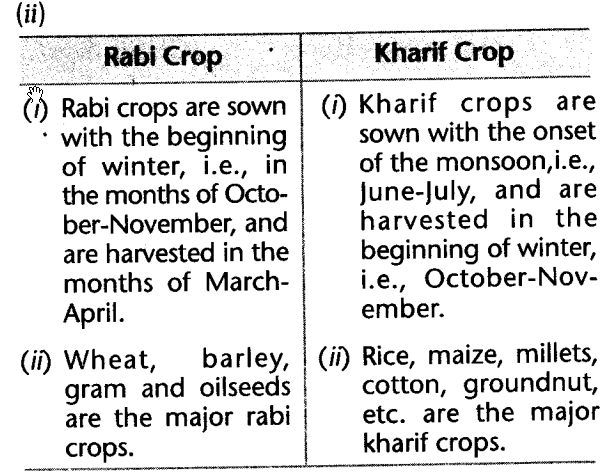 (ii)

| Rabi Crop | Kharif Crop |
|---|---|
| (i) Rabi crops are sown with the beginning of winter, i.e., in the months of October-November, and are harvested in the months of March-April. | (i) Kharif crops are sown with the onset of the monsoon,i.e., June-July, and are harvested in the beginning of winter, i.e., October-November. |
| (ii) Wheat, barley, gram and oilseeds are the major rabi crops. | (ii) Rice, maize, millets, cotton, groundnut, etc. are the major kharif crops. |